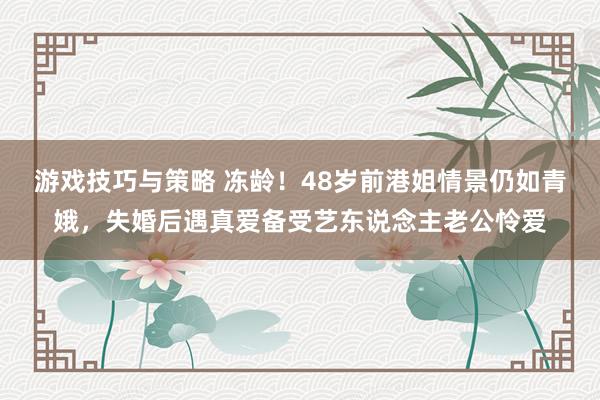 游戏技巧与策略 冻龄！48岁前港姐情景仍如青娥，失婚后遇真爱备受艺东说念主老公怜爱